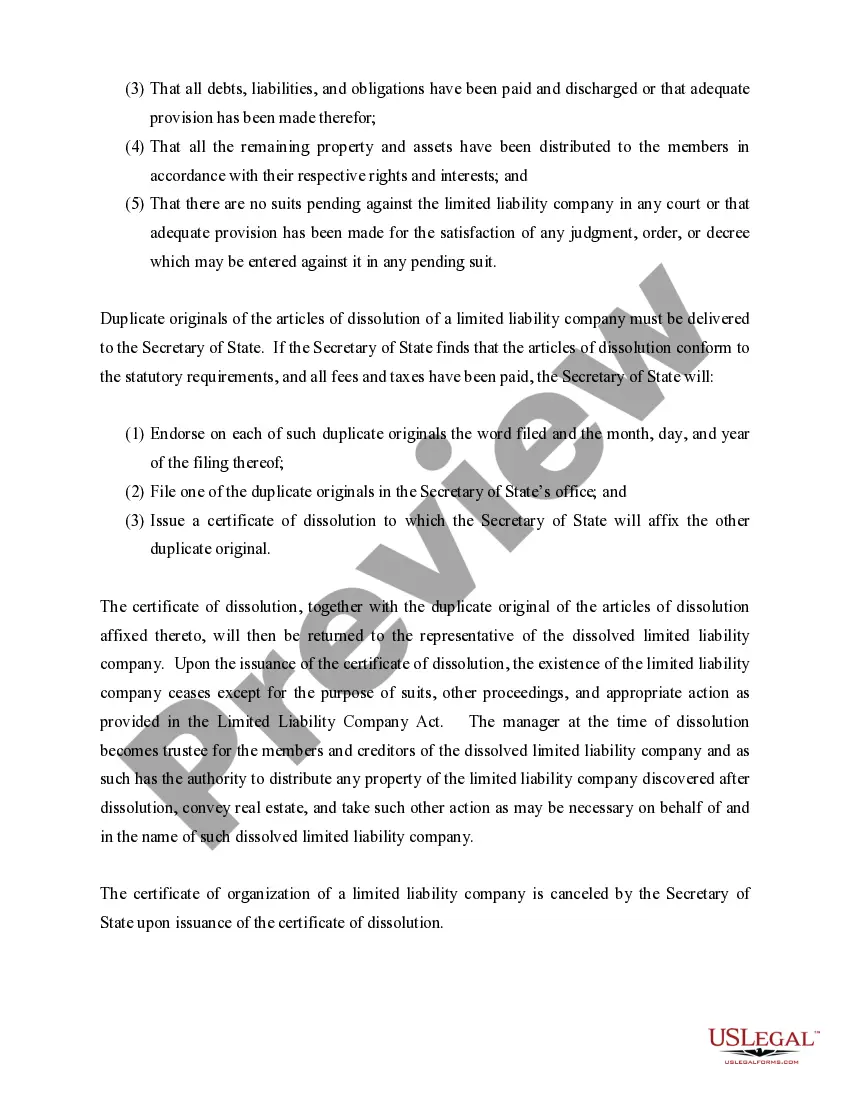 (3) That all debts, liabilities, and obligations have been paid and discharged or that adequate provision has been made therefor;

(4) That all the remaining property and assets have been distributed to the members in accordance with their respective rights and interests; and

(5) That there are no suits pending against the limited liability company in any court or that adequate provision has been made for the satisfaction of any judgment, order, or decree which may be entered against it in any pending suit.

Duplicate originals of the articles of dissolution of a limited liability company must be delivered to the Secretary of State. If the Secretary of State finds that the articles of dissolution conform to the statutory requirements, and all fees and taxes have been paid, the Secretary of State will:

(1) Endorse on each of such duplicate originals the word filed and the month, day, and year of the filing thereof;

(2) File one of the duplicate originals in the Secretary of State's office; and

(3) Issue a certificate of dissolution to which the Secretary of State will affix the other duplicate original.

The certificate of dissolution, together with the duplicate original of the articles of dissolution affixed thereto, will then be returned to the representative of the dissolved limited liability company. Upon the issuance of the certificate of dissolution, the existence of the limited liability company ceases except for the purpose of suits, other proceedings, and appropriate action as provided in the Limited Liability Company Act. The manager at the time of dissolution becomes trustee for the members and creditors of the dissolved limited liability company and as such has the authority to distribute any property of the limited liability company discovered after dissolution, convey real estate, and take such other action as may be necessary on behalf of and in the name of such dissolved limited liability company.

The certificate of organization of a limited liability company is canceled by the Secretary of State upon issuance of the certificate of dissolution.

Preview

USLEGAL™
USLEGALFORMS.COM